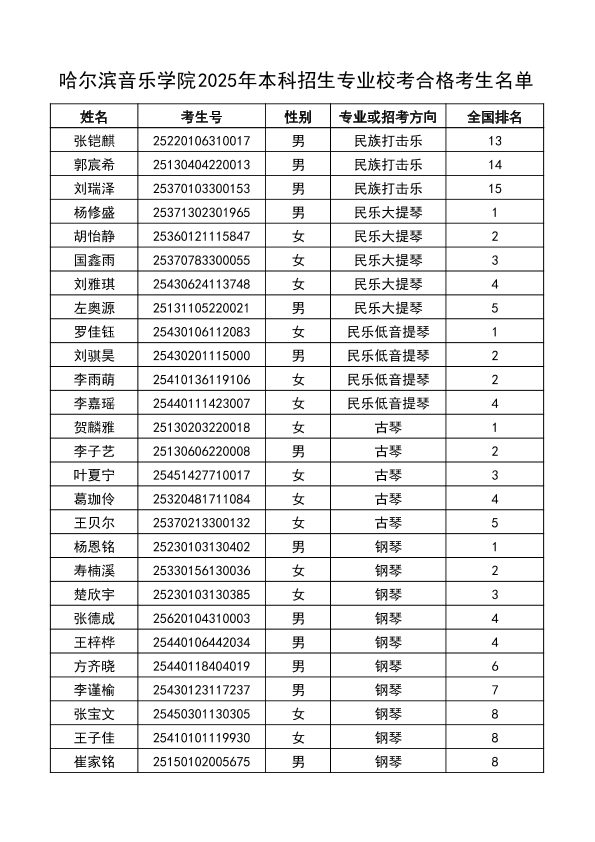 哈尔滨音乐学院2025年本科招生专业校考合格考生名单

| 姓名 | 考生号 | 性别 | 专业或招考方向 | 全国排名 |
|---|---|---|---|---|
| 张铠麒 | 25220106310017 | 男 | 民族打击乐 | 13 |
| 郭宸希 | 25130404220013 | 男 | 民族打击乐 | 14 |
| 刘瑞泽 | 25370103300153 | 男 | 民族打击乐 | 15 |
| 杨修盛 | 25371302301965 | 男 | 民乐大提琴 | 1 |
| 胡怡静 | 25360121115847 | 女 | 民乐大提琴 | 2 |
| 国鑫雨 | 25370783300055 | 女 | 民乐大提琴 | 3 |
| 刘雅琪 | 25430624113748 | 女 | 民乐大提琴 | 4 |
| 左奥源 | 25131105220021 | 男 | 民乐大提琴 | 5 |
| 罗佳钰 | 25430106112083 | 女 | 民乐低音提琴 | 1 |
| 刘骐昊 | 25430201115000 | 男 | 民乐低音提琴 | 2 |
| 李雨萌 | 25410136119106 | 女 | 民乐低音提琴 | 2 |
| 李嘉瑶 | 25440111423007 | 女 | 民乐低音提琴 | 4 |
| 贺麟雅 | 25130203220018 | 女 | 古琴 | 1 |
| 李子艺 | 25130606220008 | 男 | 古琴 | 2 |
| 叶夏宁 | 25451427710017 | 女 | 古琴 | 3 |
| 葛珈伶 | 25320481711084 | 女 | 古琴 | 4 |
| 王贝尔 | 25370213300132 | 女 | 古琴 | 5 |
| 杨恩铭 | 25230103130402 | 男 | 钢琴 | 1 |
| 寿楠溪 | 25330156130036 | 女 | 钢琴 | 2 |
| 楚欣宇 | 25230103130385 | 女 | 钢琴 | 3 |
| 张德成 | 25620104310003 | 男 | 钢琴 | 4 |
| 王梓桦 | 25440106442034 | 男 | 钢琴 | 4 |
| 方齐晓 | 25440118404019 | 男 | 钢琴 | 6 |
| 李谨榆 | 25430123117237 | 男 | 钢琴 | 7 |
| 张宝文 | 25450301130305 | 女 | 钢琴 | 8 |
| 王子佳 | 25410101119930 | 女 | 钢琴 | 8 |
| 崔家铭 | 25150102005675 | 男 | 钢琴 | 8 |